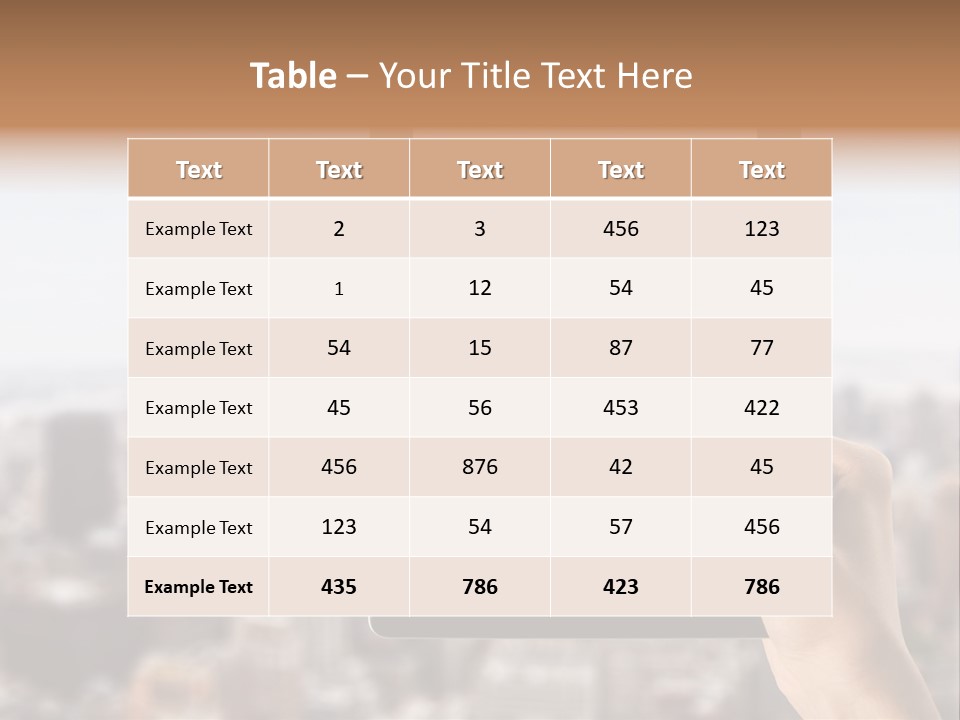 Table – Your Title Text Here

| Text | Text | Text | Text | Text |
|---|---|---|---|---|
| Example Text | 2 | 3 | 456 | 123 |
| Example Text | 1 | 12 | 54 | 45 |
| Example Text | 54 | 15 | 87 | 77 |
| Example Text | 45 | 56 | 453 | 422 |
| Example Text | 456 | 876 | 42 | 45 |
| Example Text | 123 | 54 | 57 | 456 |
| Example Text | 435 | 786 | 423 | 786 |